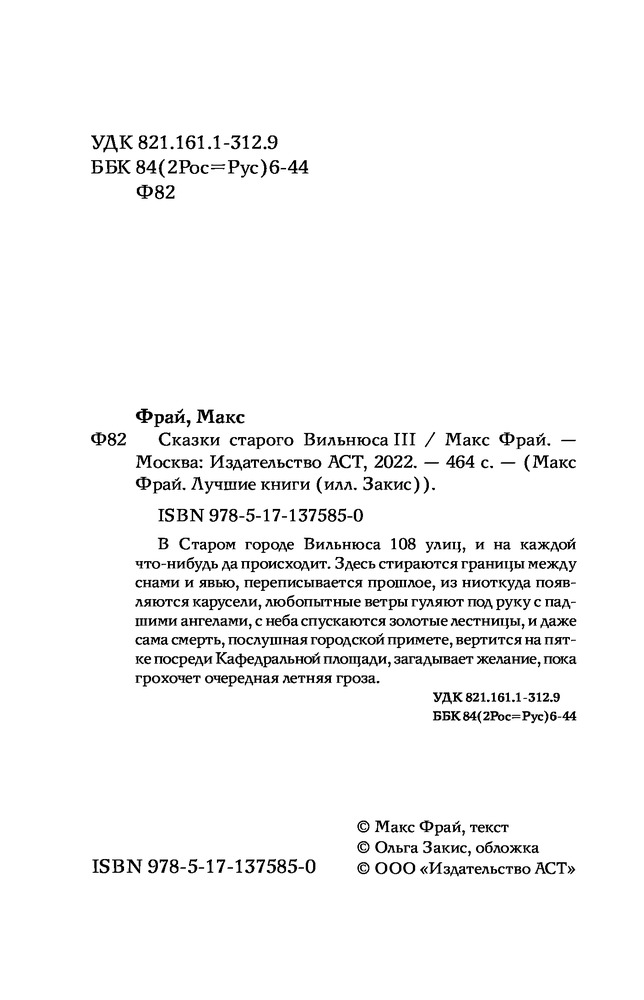 УДК 821.161.1-312.9
ББК 84(2Рос=Рус)6-44
Ф82

Фрай, Макс

Ф82 Сказки старого Вильнюса III / Макс Фрай. — Москва: Издательство АСТ, 2022. — 464 с. — (Макс Фрай. Лучшие книги (илл. Закис)).

ISBN 978-5-17-137585-0

В Старом городе Вильнюса 108 улиц, и на каждой что-нибудь да происходит. Здесь стираются границы между снами и явью, переписывается прошлое, из ниоткуда появляются карусели, любопытные ветры гуляют под руку с падшими ангелами, с неба спускаются золотые лестницы, и даже сама смерть, послушная городской примете, вертится на пятке посреди Кафедральной площади, загадывает желание, пока грохочет очередная летняя гроза.

УДК 821.161.1-312.9
ББК 84(2Рос=Рус)6-44

ISBN 978-5-17-137585-0

© Макс Фрай, текст
© Ольга Закис, обложка
© ООО «Издательство АСТ»